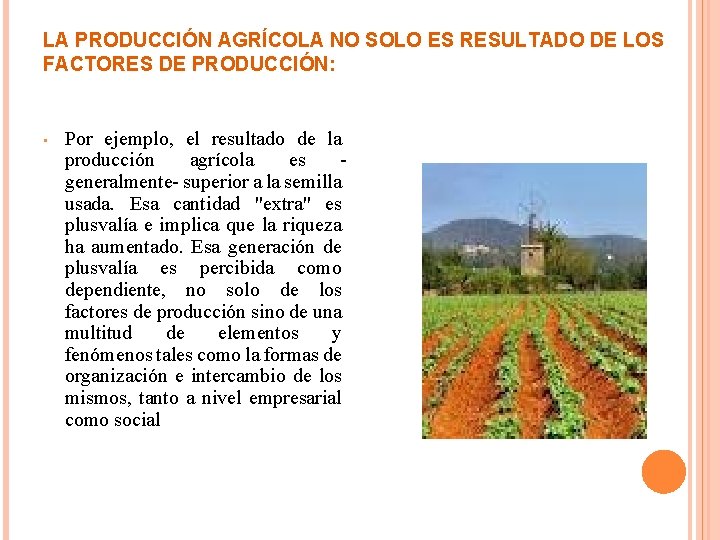 LA PRODUCCIÓN AGRÍCOLA NO SOLO ES RESULTADO DE LOS FACTORES DE PRODUCCIÓN:

• Por ejemplo, el resultado de la producción agrícola es -generalmente- superior a la semilla usada. Esa cantidad "extra" es plusvalía e implica que la riqueza ha aumentado. Esa generación de plusvalía es percibida como dependiente, no solo de los factores de producción sino de una multitud de elementos y fenómenos tales como la formas de organización e intercambio de los mismos, tanto a nivel empresarial como social